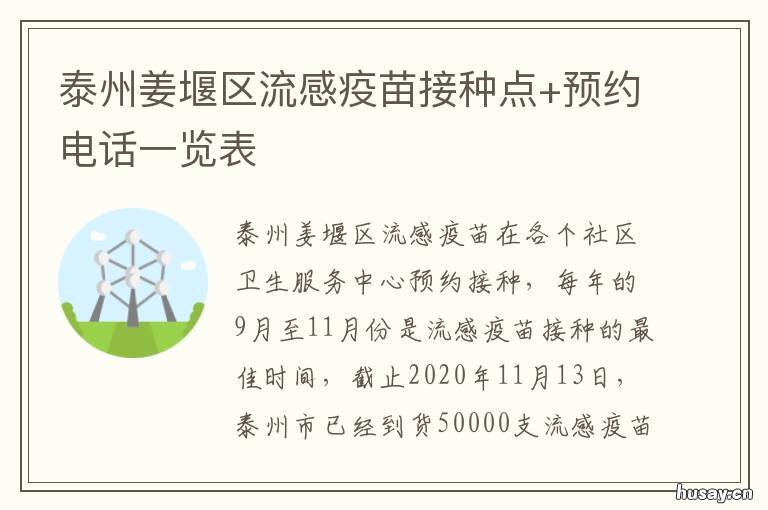 泰州姜堰区流感疫苗接种点+预约电话一览表

泰州姜堰区流感疫苗在各个社区卫生服务中心预约接种，每年的9月至11月份是流感疫苗接种的最佳时间，截止2020年11月13日，泰州市已经到货50000支流感疫苗

husay.cn